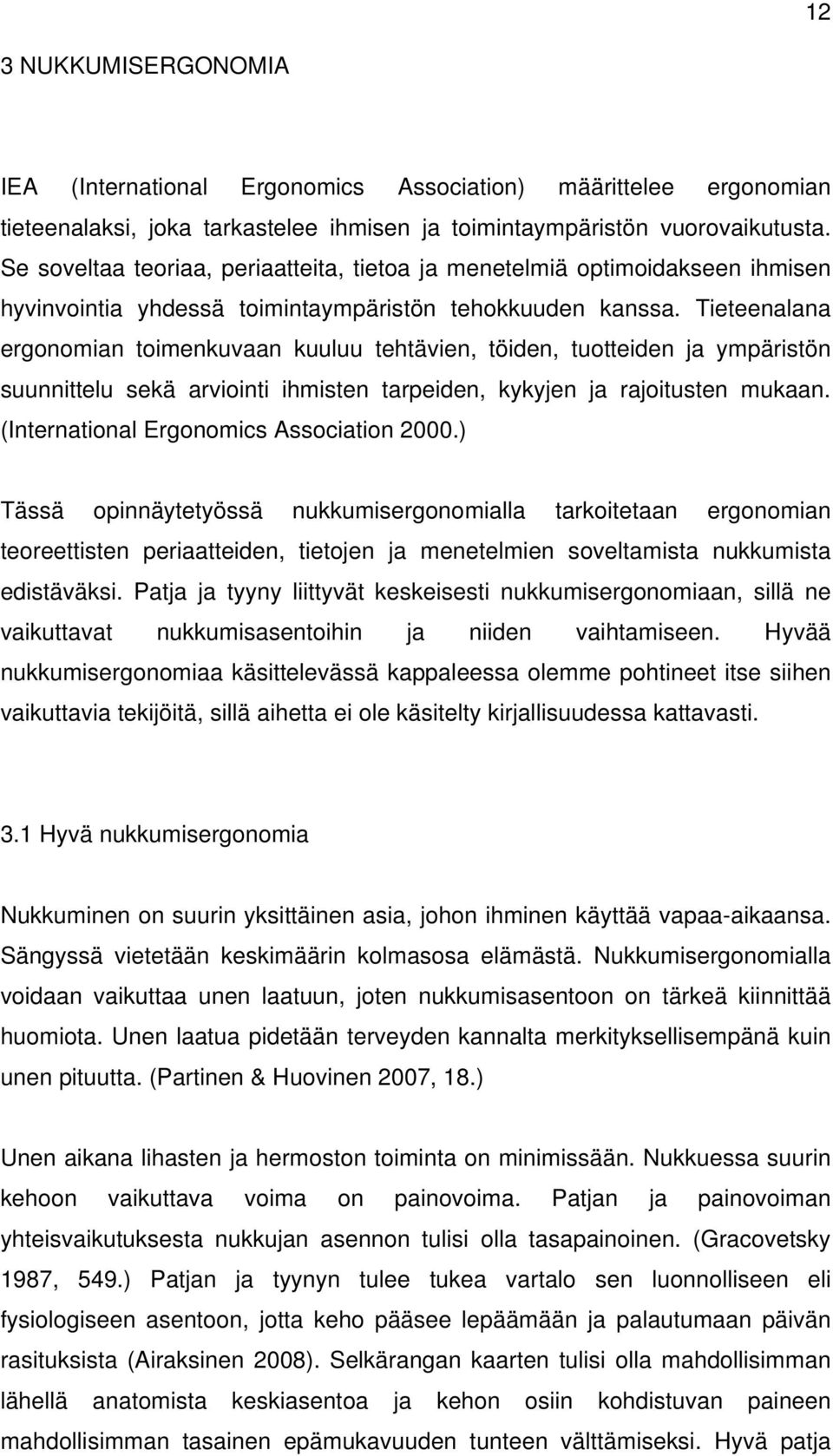 12

3 NUKKUMISERGONOMIA

IEA (International Ergonomics Association) määrittelee ergonomian tieteenalaksi, joka tarkastelee ihmisen ja toimintaympäristön vuorovaikutusta. Se soveltaa teoriaa, periaatteita, tietoa ja menetelmiä optimoidakseen ihmisen hyvinvointia yhdessä toimintaympäristön tehokkuuden kanssa. Tieteenalana ergonomian toimenkuvaan kuuluu tehtävien, töiden, tuotteiden ja ympäristön suunnittelu sekä arviointi ihmisten tarpeiden, kykyjen ja rajoitusten mukaan. (International Ergonomics Association 2000.)

Tässä opinnäytetyössä nukkumisergonomialla tarkoitetaan ergonomian teoreettisten periaatteiden, tietojen ja menetelmien soveltamista nukkumista edistäväksi. Patja ja tyyny liittyvät keskeisesti nukkumisergonomiaan, sillä ne vaikuttavat nukkumisasentoihin ja niiden vaihtamiseen. Hyvää nukkumisergonomiaa käsittelevässä kappaleessa olemme pohtineet itse siihen vaikuttavia tekijöitä, sillä aihetta ei ole käsitelty kirjallisuudessa kattavasti.

3.1 Hyvä nukkumisergonomia

Nukkuminen on suurin yksittäinen asia, johon ihminen käyttää vapaa-aikaansa. Sängyssä vietetään keskimäärin kolmasosa elämästä. Nukkumisergonomialla voidaan vaikuttaa unen laatuun, joten nukkumisasentoon on tärkeä kiinnittää huomiota. Unen laatua pidetään terveyden kannalta merkityksellisempänä kuin unen pituutta. (Partinen & Huovinen 2007, 18.)

Unen aikana lihasten ja hermoston toiminta on minimissään. Nukkuessa suurin kehoon vaikuttava voima on painovoima. Patjan ja painovoiman yhteisvaikutuksesta nukkujan asennon tulisi olla tasapainoinen. (Gracovetsky 1987, 549.) Patjan ja tyynyn tulee tukea vartalo sen luonnolliseen eli fysiologiseen asentoon, jotta keho pääsee lepäämään ja palautumaan päivän rasituksista (Airaksinen 2008). Selkärangan kaarten tulisi olla mahdollisimman lähellä anatomista keskiasentoa ja kehon osiin kohdistuvan paineen mahdollisimman tasainen epämukavuuden tunteen välttämiseksi. Hyvä patja